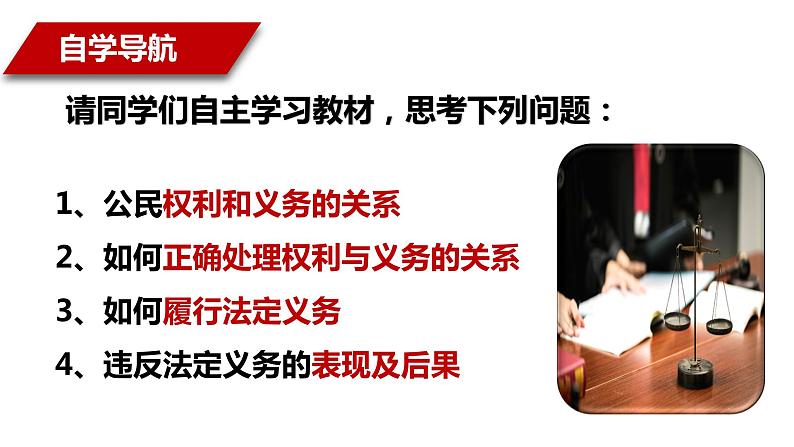 自学导航

请同学们自主学习教材，思考下列问题：

1、公民权利和义务的关系

2、如何正确处理权利与义务的关系

3、如何履行法定义务

4、违反法定义务的表现及后果